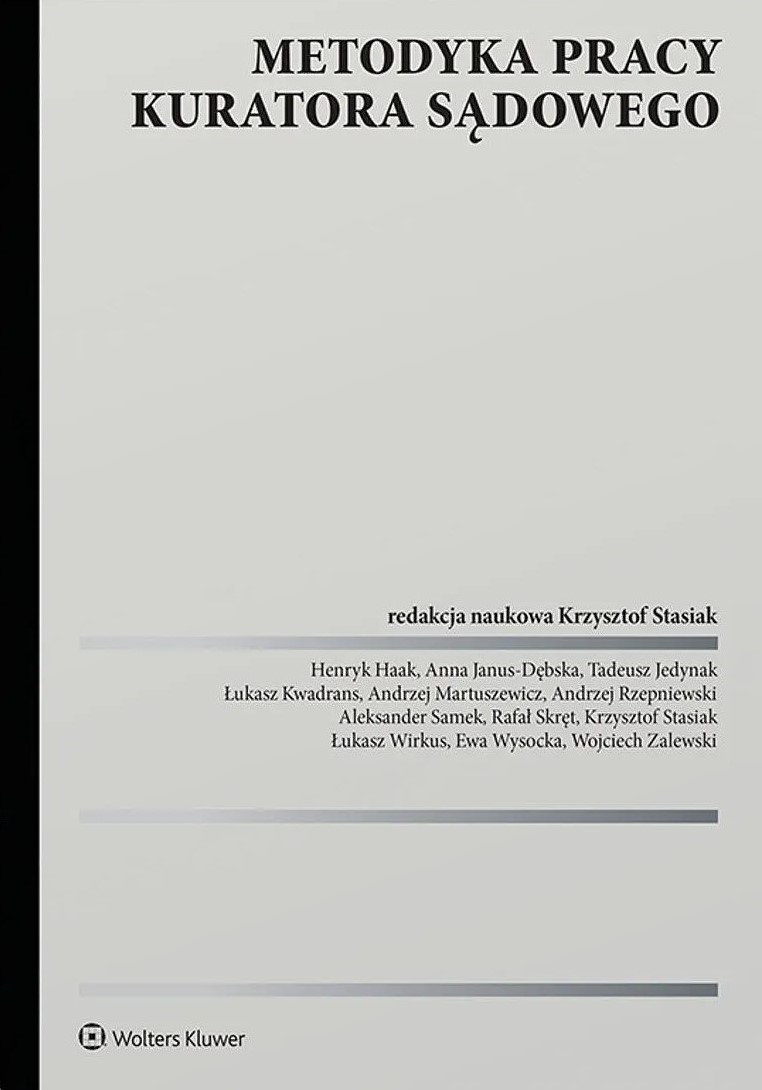 METODYKA PRACY
KURATORA SĄDOWEGO

redakcja naukowa Krzysztof Stasiak

Henryk Haak, Anna Janus-Dębska, Tadeusz Jedynak
Łukasz Kwadrans, Andrzej Martuszewicz, Andrzej Rzepniewski
Aleksander Samek, Rafał Skręt, Krzysztof Stasiak
Łukasz Wirkus, Ewa Wysocka, Wojciech Zalewski

Wolters Kluwer